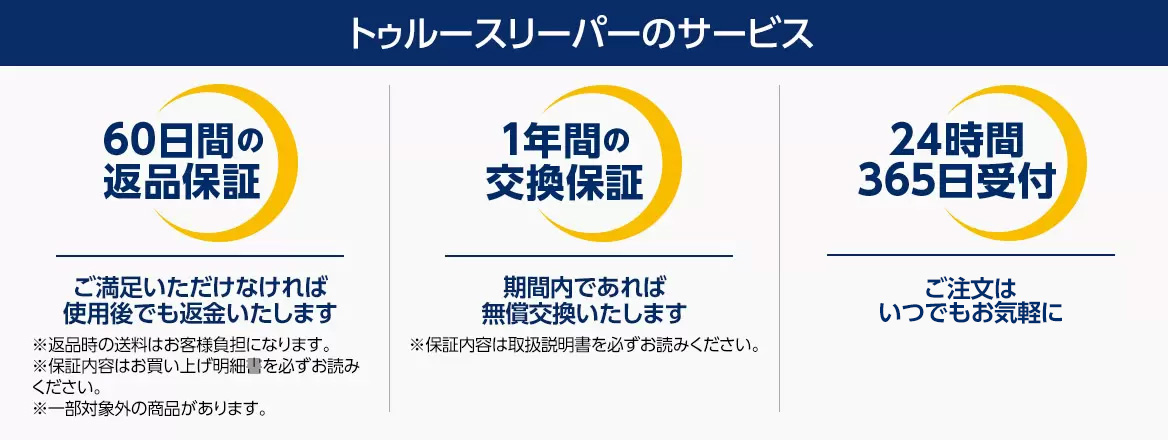 トゥルースリーパーのサービス

60日間の
返品保証

ご満足いただけなければ
使用後でも返金いたします

※返品時の送料はお客様負担になります。
※保証内容はお買い上げ明細書を必ずお読みください。
※一部対象外の商品があります。

1年間の
交換保証

期間内であれば
無償交換いたします

※保証内容は取扱説明書を必ずお読みください。

24時間
365日受付

ご注文は
いつでもお気軽に